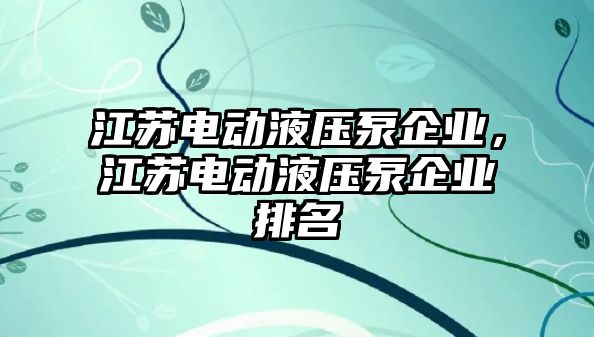 江苏电动液压泵企业，江苏电动液压泵企业排名